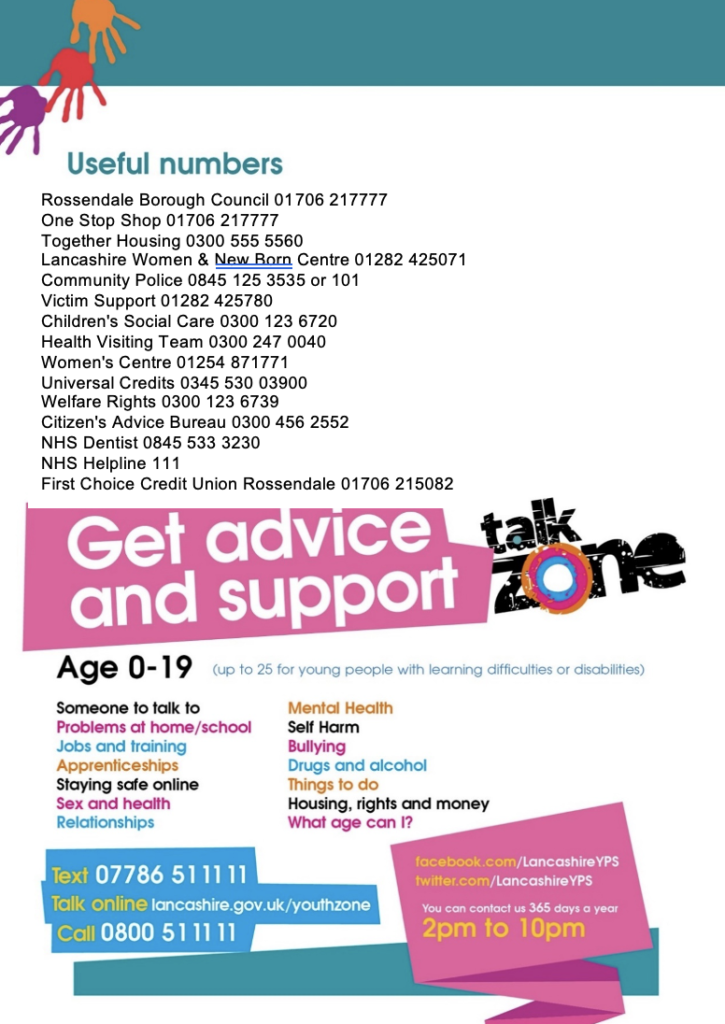 Useful numbers

Rossendale Borough Council 01706 217777
One Stop Shop 01706 217777
Together Housing 0300 555 5560
Lancashire Women & New Born Centre 01282 425071
Community Police 0845 125 3535 or 101
Victim Support 01282 425780
Children's Social Care 0300 123 6720
Health Visiting Team 0300 247 0040
Women's Centre 01254 871771
Universal Credits 0345 530 03900
Welfare Rights 0300 123 6739
Citizen's Advice Bureau 0300 456 2552
NHS Dentist 0845 533 3230
NHS Helpline 111
First Choice Credit Union Rossendale 01706 215082

Get advice and support

talk zone

Age 0-19 (up to 25 for young people with learning difficulties or disabilities)

Someone to talk to
Problems at home/school
Jobs and training
Apprenticeships
Staying safe online
Sex and health
Relationships

Mental Health
Self Harm
Bullying
Drugs and alcohol
Things to do
Housing, rights and money
What age can I?

Text 07786 511111
Talk online lancashire.gov.uk/youthzone
Call 0800 511111

facebook.com/LancashireYPS
twitter.com/LancashireYPS
You can contact us 365 days a year
2pm to 10pm